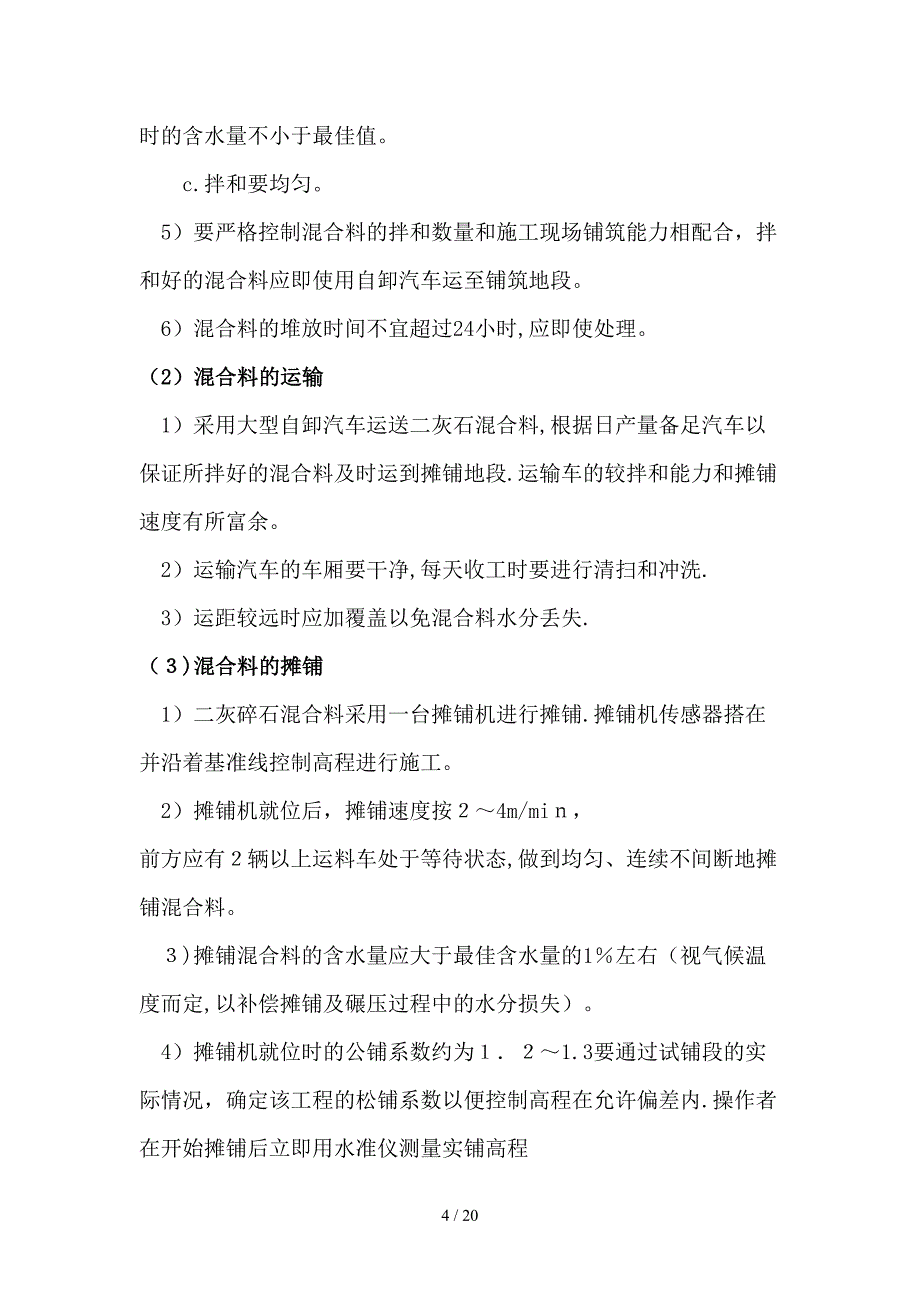 时的含水量不小于最佳值。

c.拌和要均匀。

5）要严格控制混合料的拌和数量和施工现场铺筑能力相配合，拌和好的混合料应即使用自卸汽车运至铺筑地段。

6）混合料的堆放时间不宜超过24小时,应即使处理。

（2）混合料的运输

1）采用大型自卸汽车运送二灰石混合料,根据日产量备足汽车以保证所拌好的混合料及时运到摊铺地段.运输车的较拌和能力和摊铺速度有所富余。

2）运输汽车的车厢要干净,每天收工时要进行清扫和冲洗.

3）运距较远时应加覆盖以免混合料水分丢失.

（3)混合料的摊铺

1）二灰碎石混合料采用一台摊铺机进行摊铺.摊铺机传感器搭在并沿着基准线控制高程进行施工。

2）摊铺机就位后，摊铺速度按２～4m/min，
前方应有２辆以上运料车处于等待状态,做到均匀、连续不间断地摊铺混合料。

3)摊铺混合料的含水量应大于最佳含水量的1％左右（视气候温度而定,以补偿摊铺及碾压过程中的水分损失）。

4）摊铺机就位时的公铺系数约为１．２～1.3要通过试铺段的实际情况，确定该工程的松铺系数以便控制高程在允许偏差内.操作者在开始摊铺后立即用水准仪测量实铺高程

4 / 20